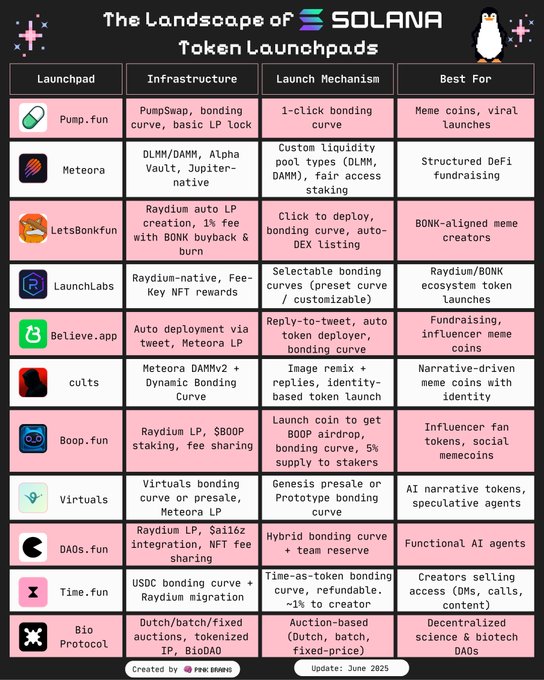 The Landscape of SOLANA Token Launchpads

| Launchpad | Infrastructure | Launch Mechanism | Best For |
|---|---|---|---|
| Pump.fun | PumpSwap, bonding curve, basic LP lock | 1-click bonding curve | Meme coins, viral launches |
| Meteora | DLMM/DAMM, Alpha Vault, Jupiter-native | Custom liquidity pool types (DLMM, DAMM), fair access staking | Structured DeFi fundraising |
| LetsBonkfun | Raydium auto LP creation, 1% fee with BONK buyback & burn | Click to deploy, bonding curve, auto-DEX listing | BONK-aligned meme creators |
| LaunchLabs | Raydium-native, Fee-Key NFT rewards | Selectable bonding curves (preset curve / customizable) | Raydium/BONK ecosystem token launches |
| Believe.app | Auto deployment via tweet, Meteora LP | Reply-to-tweet, auto token deployer, bonding curve | Fundraising, influencer meme coins |
| cults | Meteora DAMMv2 + Dynamic Bonding Curve | Image remix + replies, identity-based token launch | Narrative-driven meme coins with identity |
| Boop.fun | Raydium LP, $BOOP staking, fee sharing | Launch coin to get BOOP airdrop, bonding curve, 5% supply to stakers | Influencer fan tokens, social memecoins |
| Virtuals | Virtuals bonding curve or presale, Meteora LP | Genesis presale or Prototype bonding curve | AI narrative tokens, speculative agents |
| DAOs.fun | Raydium LP, $ai16z integration, NFT fee sharing | Hybrid bonding curve + team reserve | Functional AI agents |
| Time.fun | USDC bonding curve + Raydium migration | Time-as-token bonding curve, refundable. ~1% to creator | Creators selling access (DMs, calls, content) |
| Bio Protocol | Dutch/batch/fixed auctions, tokenized IP, BioDAO | Auction-based (Dutch, batch, fixed-price) | Decentralized science & biotech DAOs |

Created by PINK BRAINS

Update: June 2025